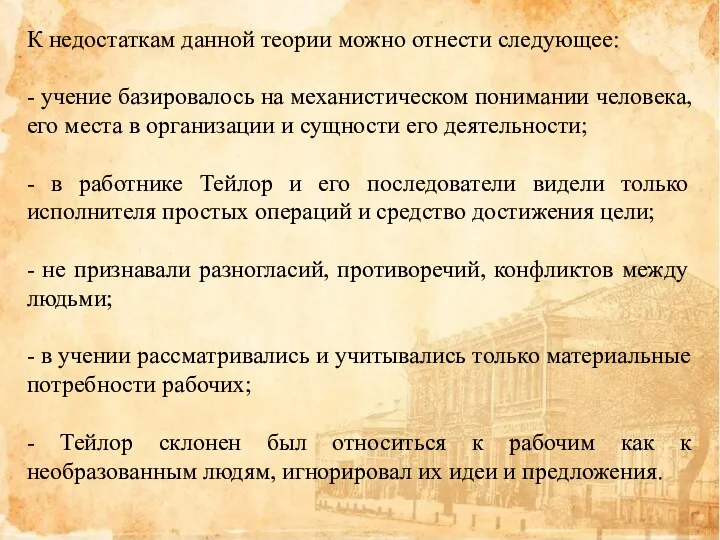 К недостаткам данной теории можно отнести следующее:

- учение базировалось на механистическом понимании человека, его места в организации и сущности его деятельности;

- в работнике Тейлор и его последователи видели только исполнителя простых операций и средство достижения цели;

- не признавали разногласий, противоречий, конфликтов между людьми;

- в учении рассматривались и учитывались только материальные потребности рабочих;

- Тейлор склонен был относиться к рабочим как к необразованным людям, игнорировал их идеи и предложения.